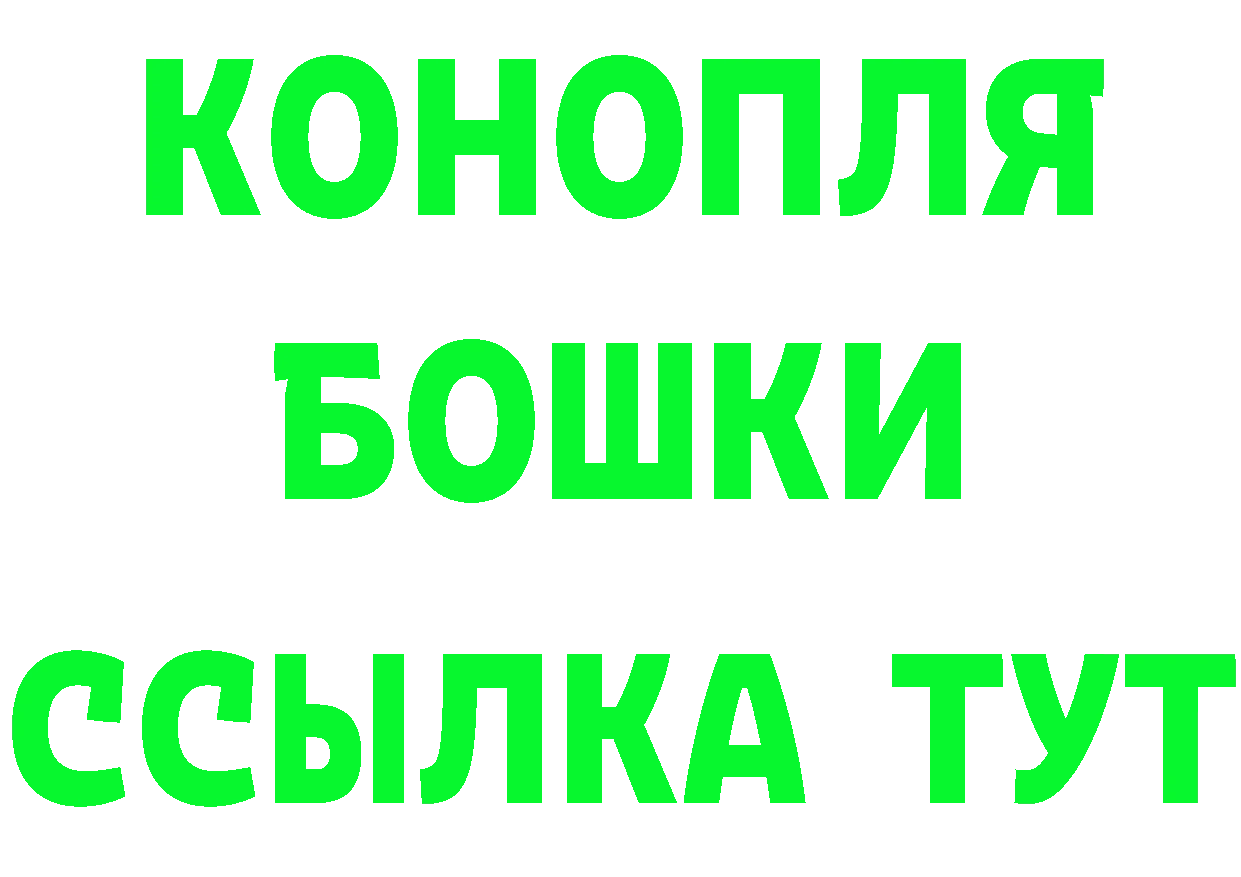 КОНОПЛЯ
БОШКИ
ССЫЛКА ТУТ